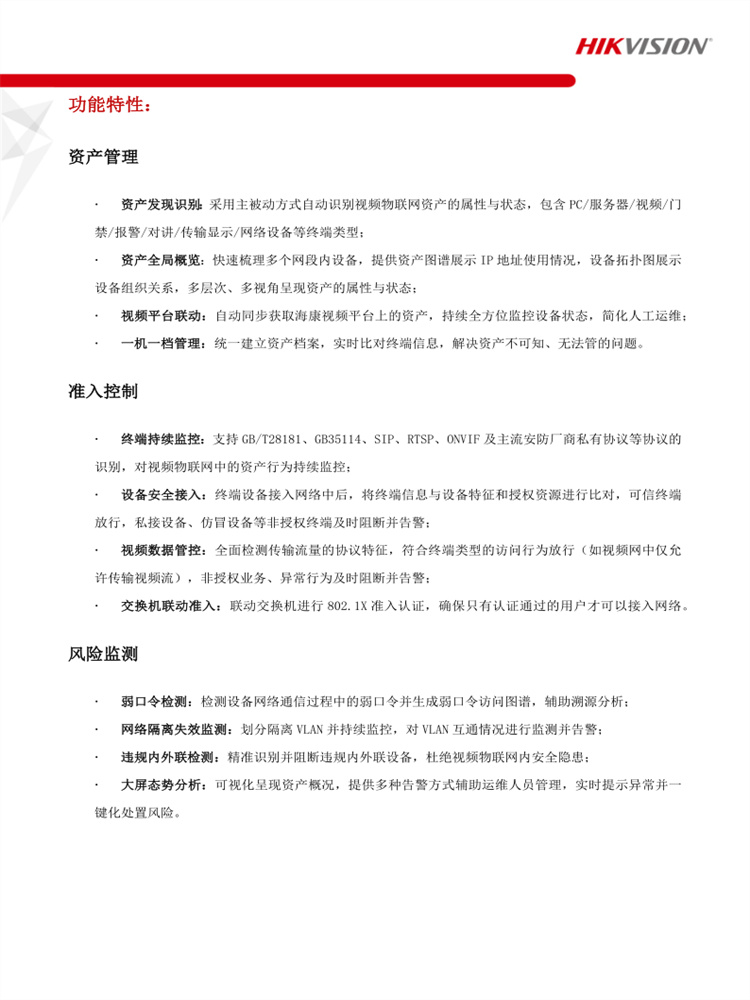 HIKVISION

功能特性：

资产管理

· 资产发现识别：采用主被动方式自动识别视频物联网资产的属性与状态，包含 PC/服务器/视频/门禁/报警/对讲/传输显示/网络设备等终端类型；

· 资产全局概览：快速梳理多个网段内设备，提供资产图谱展示 IP 地址使用情况，设备拓扑图展示设备组织关系，多层次、多视角呈现资产的属性与状态；

· 视频平台联动：自动同步获取海康视频平台上的资产，持续全方位监控设备状态，简化人工运维；

· 一机一档管理：统一建立资产档案，实时比对终端信息，解决资产不可知、无法管的问题。

准入控制

· 终端持续监控：支持 GB/T28181、GB35114、SIP、RTSP、ONVIF 及主流安防厂商私有协议等协议的识别，对视频物联网中的资产行为持续监控；

· 设备安全接入：终端设备接入网络中后，将终端信息与设备特征和授权资源进行比对，可信终端放行，私接设备、仿冒设备等非授权终端及时阻断并告警；

· 视频数据管控：全面检测传输流量的协议特征，符合终端类型的访问行为放行（如视频网中仅允许传输视频流），非授权业务、异常行为及时阻断并告警；

· 交换机联动准入：联动交换机进行 802.1X 准入认证，确保只有认证通过的用户才可以接入网络。

风险监测

· 弱口令检测：检测设备网络通信过程中的弱口令并生成弱口令访问图谱，辅助溯源分析；

· 网络隔离失效监测：划分隔离 VLAN 并持续监控，对 VLAN 互通情况进行监测并告警；

· 违规内外联检测：精准识别并阻断违规内外联设备，杜绝视频物联网内安全隐患；

· 大屏态势分析：可视化呈现资产概况，提供多种告警方式辅助运维人员管理，实时提示异常并一键化处置风险。